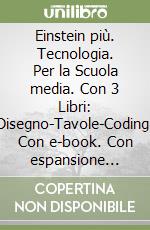 unilibro

Einstein più. Tecnologia. Per la Scuola media. Con 3 Libri: Disegno-Tavole-Coding. Con e-book. Con espansione...

COPERTINA NON DISPONIBILE